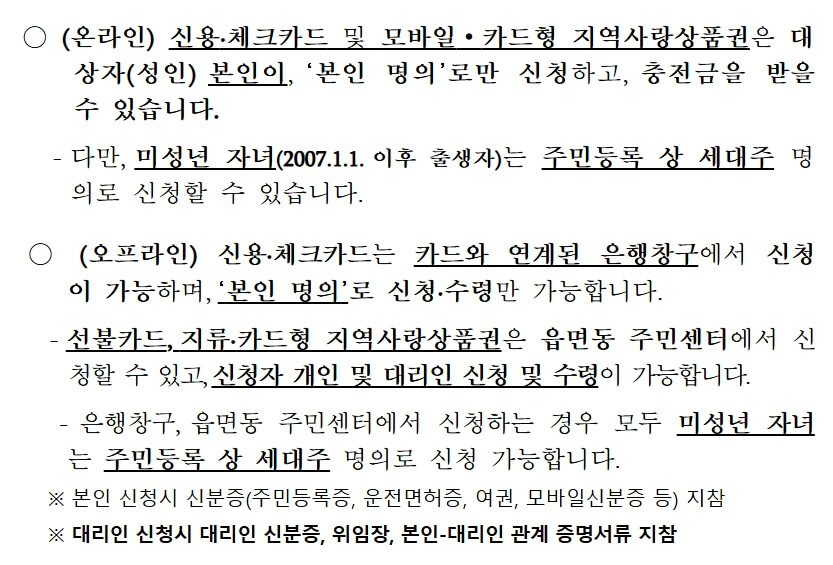 ○ (온라인) 신용·체크카드 및 모바일 • 카드형 지역사랑상품권은 대상자(성인) 본인이, '본인 명의'로만 신청하고, 충전금을 받을 수 있습니다.

- 다만, 미성년 자녀(2007.1.1. 이후 출생자)는 주민등록 상 세대주 명의로 신청할 수 있습니다.

○ (오프라인) 신용·체크카드는 카드와 연계된 은행창구에서 신청이 가능하며, '본인 명의'로 신청·수령만 가능합니다.

- 선불카드, 지류·카드형 지역사랑상품권은 읍면동 주민센터에서 신청할 수 있고, 신청자 개인 및 대리인 신청 및 수령이 가능합니다.

- 은행창구, 읍면동 주민센터에서 신청하는 경우 모두 미성년 자녀는 주민등록 상 세대주 명의로 신청 가능합니다.

※ 본인 신청시 신분증(주민등록증, 운전면허증, 여권, 모바일신분증 등) 지참

※ 대리인 신청시 대리인 신분증, 위임장, 본인-대리인 관계 증명서류 지참